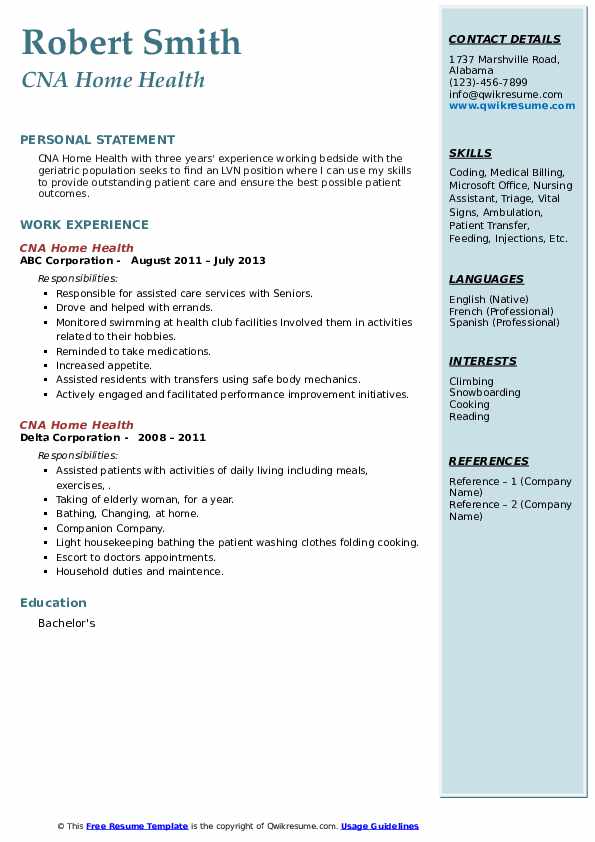 Robert Smith
CNA Home Health

PERSONAL STATEMENT

CNA Home Health with three years' experience working bedside with the geriatric population seeks to find an LVN position where I can use my skills to provide outstanding patient care and ensure the best possible patient outcomes.

WORK EXPERIENCE

CNA Home Health
ABC Corporation - August 2011 – July 2013

Responsibilities:
- Responsible for assisted care services with Seniors.
- Drove and helped with errands.
- Monitored swimming at health club facilities Involved them in activities related to their hobbies.
- Reminded to take medications.
- Increased appetite.
- Assisted residents with transfers using safe body mechanics.
- Actively engaged and facilitated performance improvement initiatives.

CNA Home Health
Delta Corporation - 2008 – 2011

Responsibilities:
- Assisted patients with activities of daily living including meals, exercises, .
- Taking of elderly woman, for a year.
- Bathing, Changing, at home.
- Companion Company.
- Light housekeeping bathing the patient washing clothes folding cooking.
- Escort to doctors appointments.
- Household duties and maintence.

Education

Bachelor's

CONTACT DETAILS

1737 Marshville Road, Alabama
(123)-456-7899
info@qwikresume.com
www.qwikresume.com

SKILLS

Coding, Medical Billing, Microsoft Office, Nursing Assistant, Triage, Vital Signs, Ambulation, Patient Transfer, Feeding, Injections, Etc.

LANGUAGES

English (Native)
French (Professional)
Spanish (Professional)

INTERESTS

Climbing
Snowboarding
Cooking
Reading

REFERENCES

Reference – 1 (Company Name)
Reference – 2 (Company Name)

© This Free Resume Template is the copyright of Qwikresume.com. Usage Guidelines